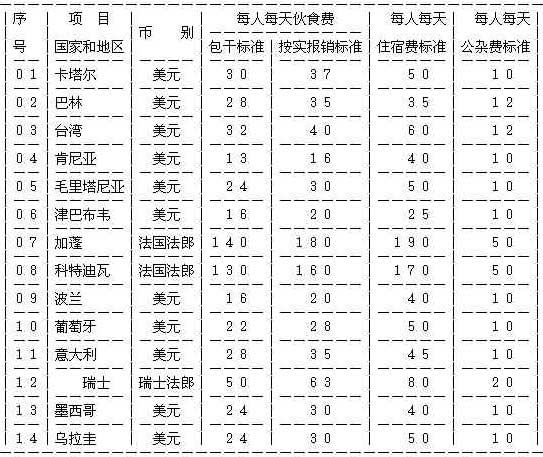 | 序号 | 项目 国家和地区 | 币别 | 每人每天伙食费 包干标准 | 每人每天伙食费 按实报销标准 | 每人每天 住宿费标准 | 每人每天 公杂费标准 |
|---|---|---|---|---|---|---|
| 01 | 卡塔尔 | 美元 | 30 | 37 | 50 | 10 |
| 02 | 巴林 | 美元 | 28 | 35 | 35 | 12 |
| 03 | 台湾 | 美元 | 32 | 40 | 60 | 12 |
| 04 | 肯尼亚 | 美元 | 13 | 16 | 40 | 10 |
| 05 | 毛里塔尼亚 | 美元 | 24 | 30 | 50 | 10 |
| 06 | 津巴布韦 | 美元 | 16 | 20 | 25 | 10 |
| 07 | 加蓬 | 法国法郎 | 140 | 180 | 190 | 50 |
| 08 | 科特迪瓦 | 法国法郎 | 130 | 160 | 170 | 50 |
| 09 | 波兰 | 美元 | 16 | 20 | 40 | 10 |
| 10 | 葡萄牙 | 美元 | 22 | 28 | 50 | 10 |
| 11 | 意大利 | 美元 | 28 | 35 | 45 | 10 |
| 12 | 瑞士 | 瑞士法郎 | 50 | 63 | 80 | 20 |
| 13 | 墨西哥 | 美元 | 24 | 30 | 40 | 10 |
| 14 | 乌拉圭 | 美元 | 24 | 30 | 50 | 10 |